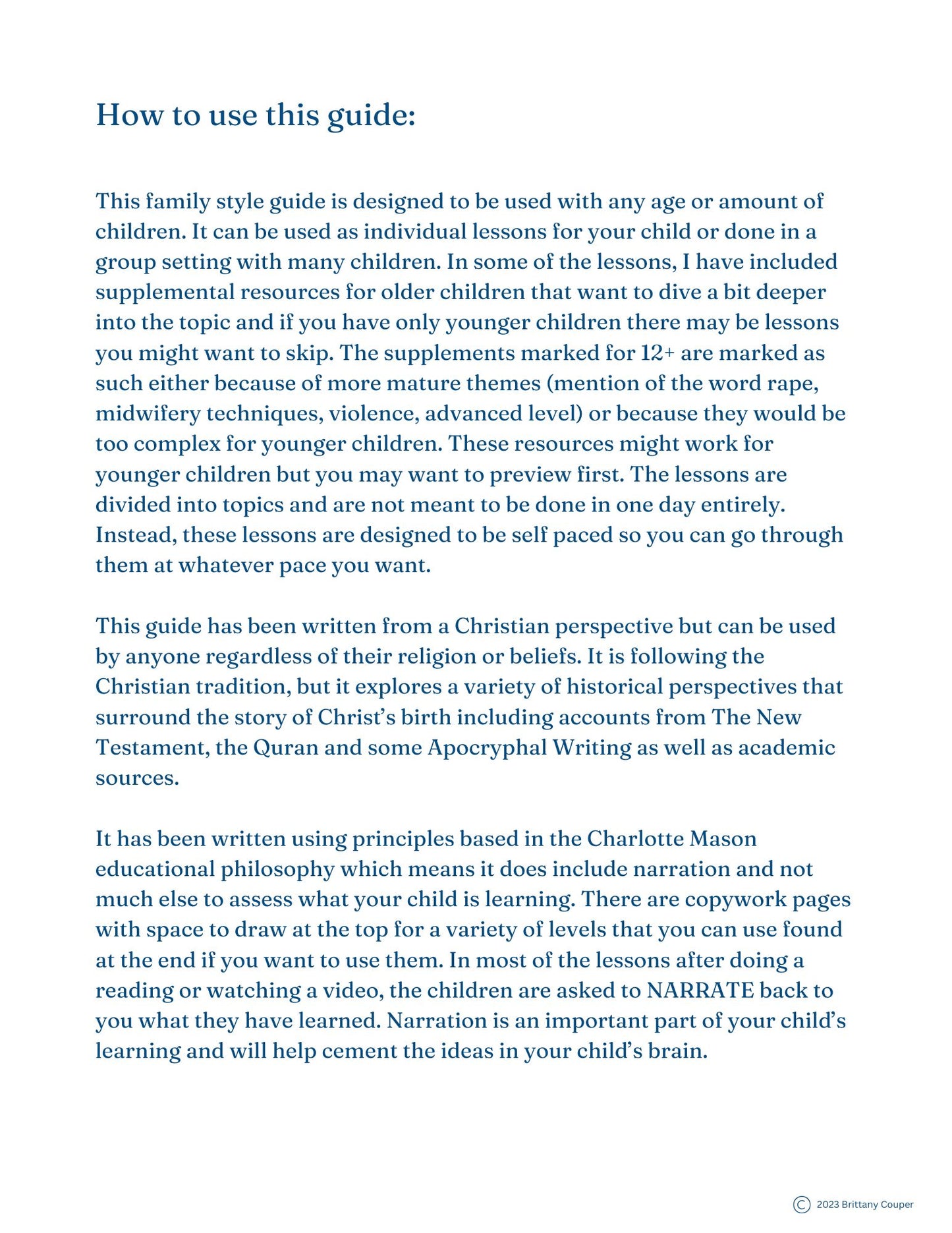 How to use this guide:

This family style guide is designed to be used with any age or amount of children. It can be used as individual lessons for your child or done in a group setting with many children. In some of the lessons, I have included supplemental resources for older children that want to dive a bit deeper into the topic and if you have only younger children there may be lessons you might want to skip. The supplements marked for 12+ are marked as such either because of more mature themes (mention of the word rape, midwifery techniques, violence, advanced level) or because they would be too complex for younger children. These resources might work for younger children but you may want to preview first. The lessons are divided into topics and are not meant to be done in one day entirely. Instead, these lessons are designed to be self paced so you can go through them at whatever pace you want.

This guide has been written from a Christian perspective but can be used by anyone regardless of their religion or beliefs. It is following the Christian tradition, but it explores a variety of historical perspectives that surround the story of Christ's birth including accounts from The New Testament, the Quran and some Apocryphal Writing as well as academic sources.

It has been written using principles based in the Charlotte Mason educational philosophy which means it does include narration and not much else to assess what your child is learning. There are copywork pages with space to draw at the top for a variety of levels that you can use found at the end if you want to use them. In most of the lessons after doing a reading or watching a video, the children are asked to NARRATE back to you what they have learned. Narration is an important part of your child's learning and will help cement the ideas in your child's brain.

© 2023 Brittany Couper